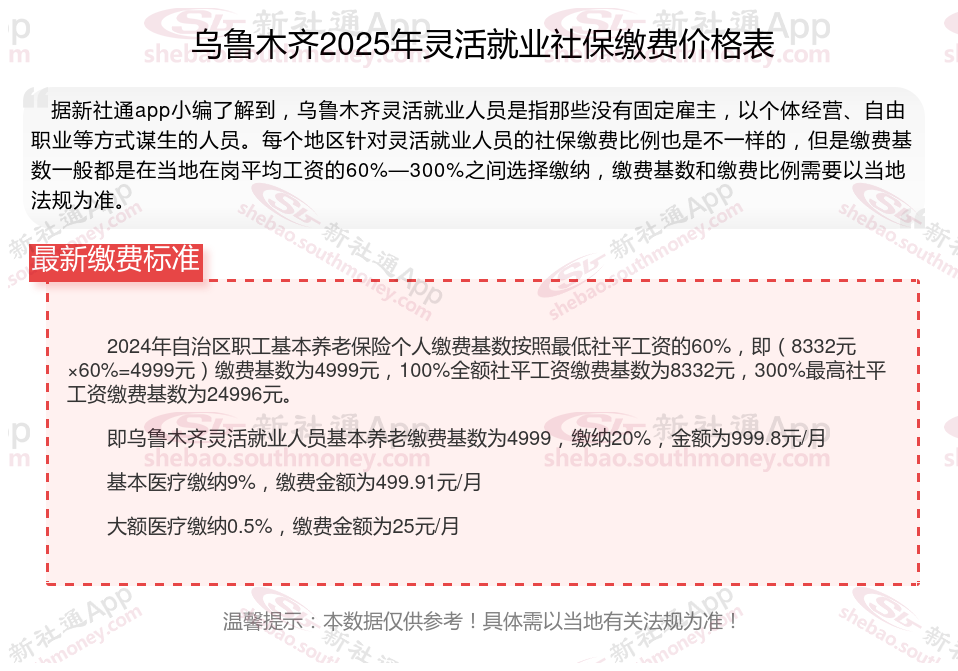 乌鲁木齐2025年灵活就业社保缴费价格表

据新社通app小编了解到，乌鲁木齐灵活就业人员是指那些没有固定雇主，以个体经营、自由职业等方式谋生的人员。每个地区针对灵活就业人员的社保缴费比例也是不一样的，但是缴费基数一般都是在当地在岗平均工资的60%—300%之间选择缴纳，缴费基数和缴费比例需要以当地法规为准。

最新缴费标准

2024年自治区职工基本养老保险个人缴费基数按照最低社平工资的60%，即（8332元×60%=4999元）缴费基数为4999元，100%全额社平工资缴费基数为8332元，300%最高社平工资缴费基数为24996元。

即乌鲁木齐灵活就业人员基本养老缴费基数为4999，缴纳20%，金额为999.8元/月

基本医疗缴纳9%，缴费金额为499.91元/月

大额医疗缴纳0.5%，缴费金额为25元/月

温馨提示：本数据仅供参考！具体需以当地有关法规为准！

新社通App
shebao.southmoney.com